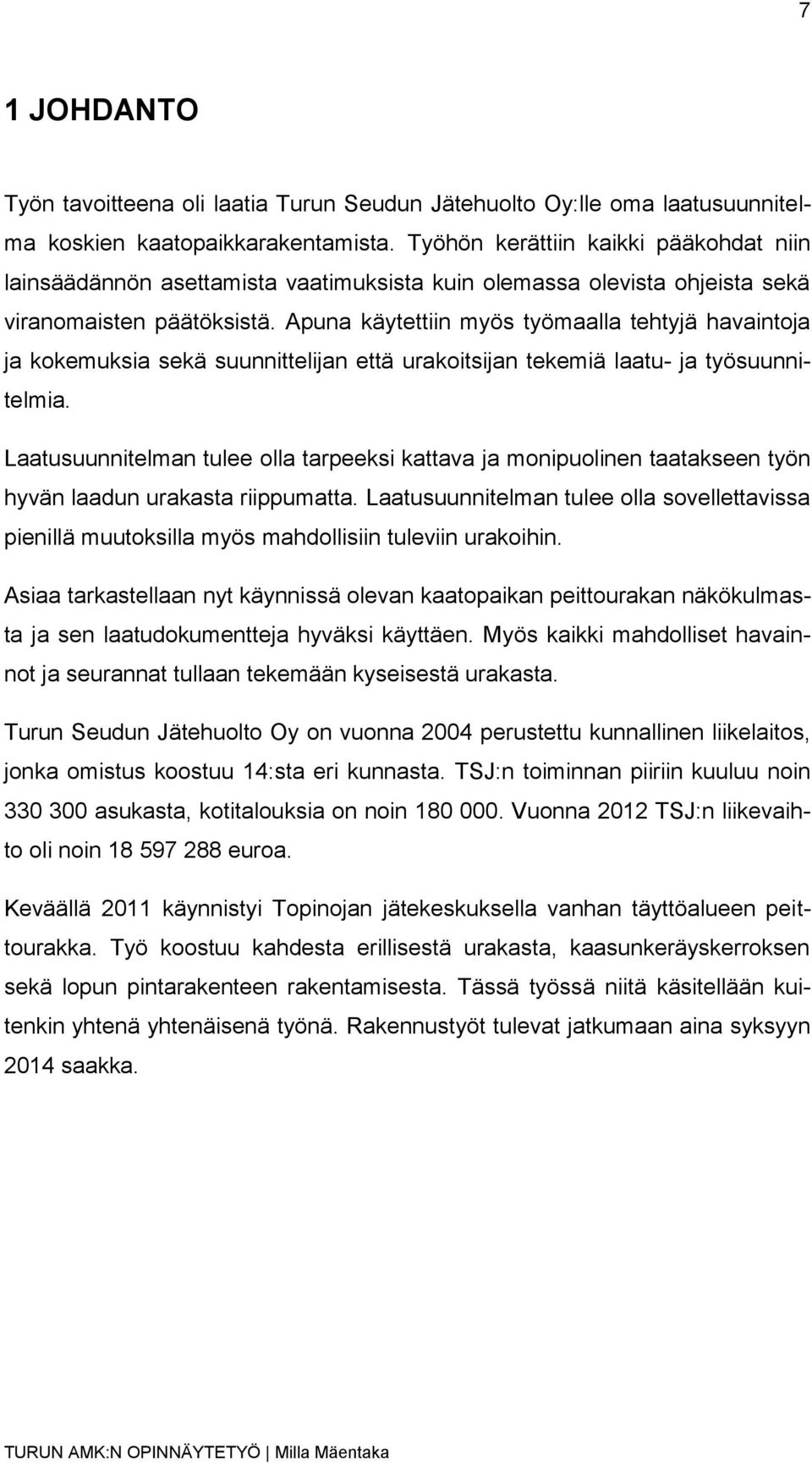 7

1 JOHDANTO

Työn tavoitteena oli laatia Turun Seudun Jätehuolto Oy:lle oma laatusuunnitelma koskien kaatopaikkarakentamista. Työhön kerättiin kaikki pääkohdat niin lainsäädännön asettamista vaatimuksista kuin olemassa olevista ohjeista sekä viranomaisten päätöksistä. Apuna käytettiin myös työmaalla tehtyjä havaintoja ja kokemuksia sekä suunnittelijan että urakoitsijan tekemiä laatu- ja työsuunnitelmia.

Laatusuunnitelman tulee olla tarpeeksi kattava ja monipuolinen taatakseen työn hyvän laadun urakasta riippumatta. Laatusuunnitelman tulee olla sovellettavissa pienillä muutoksilla myös mahdollisiin tuleviin urakoihin.

Asiaa tarkastellaan nyt käynnissä olevan kaatopaikan peittourakan näkökulmasta ja sen laatudokumentteja hyväksi käyttäen. Myös kaikki mahdolliset havainnot ja seurannat tullaan tekemään kyseisestä urakasta.

Turun Seudun Jätehuolto Oy on vuonna 2004 perustettu kunnallinen liikelaitos, jonka omistus koostuu 14:sta eri kunnasta. TSJ:n toiminnan piiriin kuuluu noin 330 300 asukasta, kotitalouksia on noin 180 000. Vuonna 2012 TSJ:n liikevaihto oli noin 18 597 288 euroa.

Keväällä 2011 käynnistyi Topinojan jätekeskuksella vanhan täyttöalueen peittourakka. Työ koostuu kahdesta erillisestä urakasta, kaasunkeräyskerroksen sekä lopun pintarakenteen rakentamisesta. Tässä työssä niitä käsitellään kuitenkin yhtenä yhtenäisenä työnä. Rakennustyöt tulevat jatkumaan aina syksyyn 2014 saakka.

TURUN AMK:N OPINNÄYTETYÖ | Milla Mäentaka